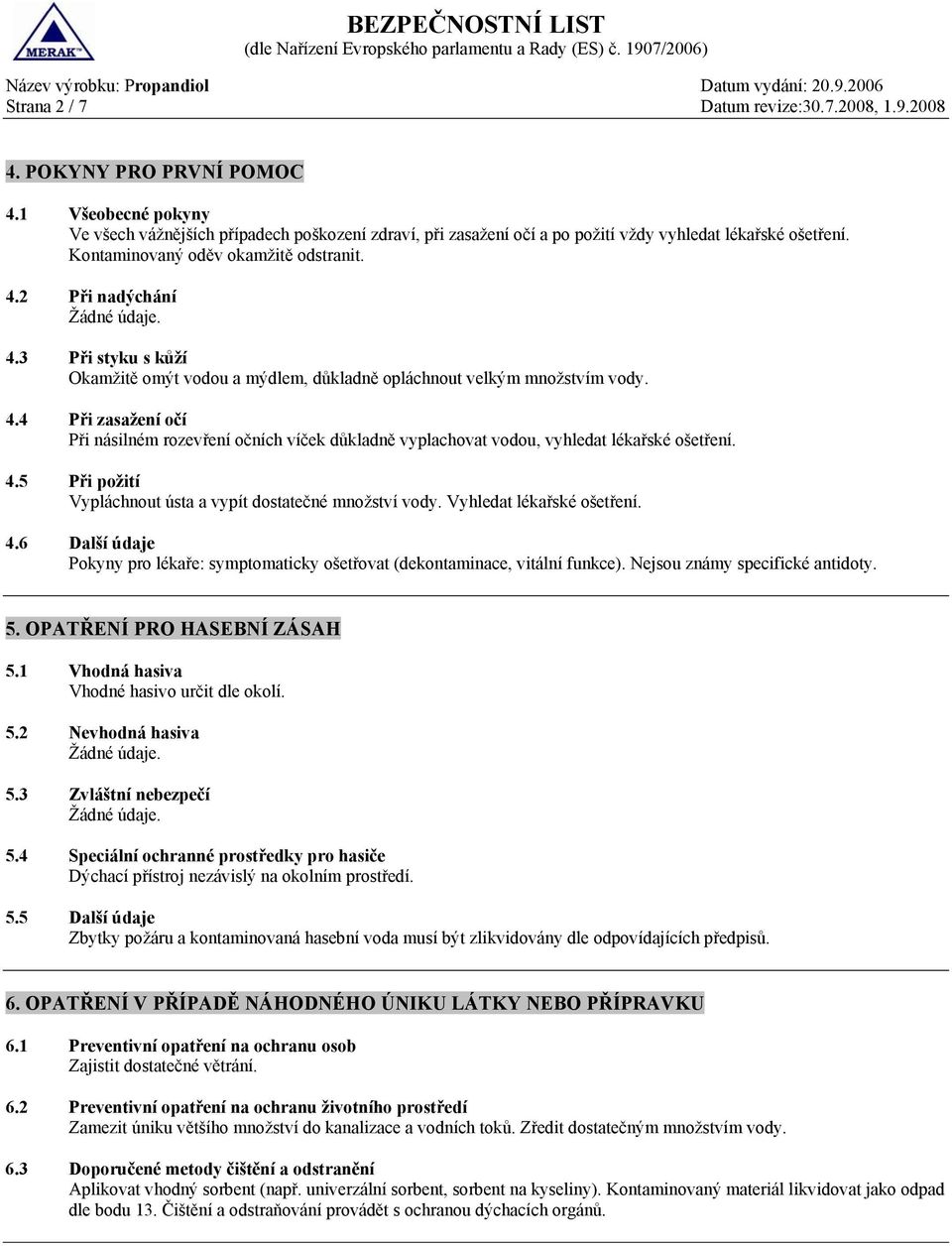 MERAK

BEZPEČNOSTNÍ LIST
(dle Nařízení Evropského parlamentu a Rady (ES) č. 1907/2006)

Název výrobku: Propandiol
Strana 2 / 7

Datum vydání: 20.9.2006
Datum revize:30.7.2008, 1.9.2008

4. POKYNY PRO PRVNÍ POMOC

4.1 Všeobecné pokyny
Ve všech vážnějších případech poškození zdraví, při zasažení očí a po požití vždy vyhledat lékařské ošetření. Kontaminovaný oděv okamžitě odstranit.

4.2 Při nadýchání
Žádné údaje.

4.3 Při styku s kůží
Okamžitě omýt vodou a mýdlem, důkladně opláchnout velkým množstvím vody.

4.4 Při zasažení očí
Při násilném rozevření očních víček důkladně vyplachovat vodou, vyhledat lékařské ošetření.

4.5 Při požití
Vypláchnout ústa a vypít dostatečné množství vody. Vyhledat lékařské ošetření.

4.6 Další údaje
Pokyny pro lékaře: symptomaticky ošetřovat (dekontaminace, vitální funkce). Nejsou známy specifické antidoty.

5. OPATŘENÍ PRO HASEBNÍ ZÁSAH

5.1 Vhodná hasiva
Vhodné hasivo určit dle okolí.

5.2 Nevhodná hasiva
Žádné údaje.

5.3 Zvláštní nebezpečí
Žádné údaje.

5.4 Speciální ochranné prostředky pro hasiče
Dýchací přístroj nezávislý na okolním prostředí.

5.5 Další údaje
Zbytky požáru a kontaminovaná hasební voda musí být zlikvidovány dle odpovídajících předpisů.

6. OPATŘENÍ V PŘÍPADĚ NÁHODNÉHO ÚNIKU LÁTKY NEBO PŘÍPRAVKU

6.1 Preventivní opatření na ochranu osob
Zajistit dostatečné větrání.

6.2 Preventivní opatření na ochranu životního prostředí
Zamezit úniku většího množství do kanalizace a vodních toků. Zředit dostatečným množstvím vody.

6.3 Doporučené metody čištění a odstranění
Aplikovat vhodný sorbent (např. univerzální sorbent, sorbent na kyseliny). Kontaminovaný materiál likvidovat jako odpad dle bodu 13. Čištění a odstraňování provádět s ochranou dýchacích orgánů.